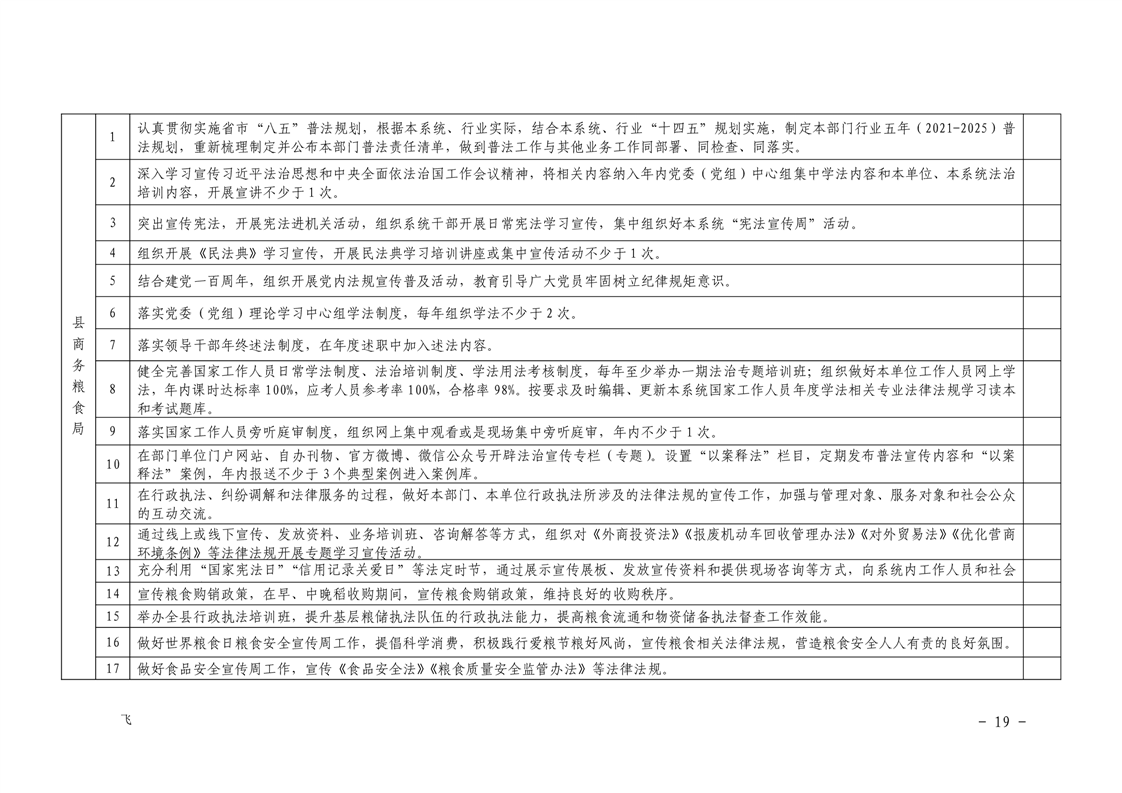 | 县商务粮食局 | 1 | 认真贯彻实施省市“八五”普法规划，根据本系统、行业实际，结合本系统、行业“十四五”规划实施，制定本部门行业五年（2021-2025）普法规划，重新梳理制定并公布本部门普法责任清单，做到普法工作与其他业务工作同部署、同检查、同落实。 |  |
|---|---|---|---|
|  | 2 | 深入学习宣传习近平法治思想和中央全面依法治国工作会议精神，将相关内容纳入年内党委（党组）中心组集中学法内容和本单位、本系统法治培训内容，开展宣讲不少于1次。 |  |
|  | 3 | 突出宣传宪法，开展宪法进机关活动，组织系统干部开展日常宪法学习宣传，集中组织好本系统“宪法宣传周”活动。 |  |
|  | 4 | 组织开展《民法典》学习宣传，开展民法典学习培训讲座或集中宣传活动不少于1次。 |  |
|  | 5 | 结合建党一百周年，组织开展党内法规宣传普及活动，教育引导广大党员牢固树立纪律规矩意识。 |  |
|  | 6 | 落实党委（党组）理论学习中心组学法制度，每年组织学法不少于2次。 |  |
|  | 7 | 落实领导干部年终述法制度，在年度述职中加入述法内容。 |  |
|  | 8 | 健全完善国家工作人员日常学法制度、法治培训制度、学法用法考核制度，每年至少举办一期法治专题培训班；组织做好本单位工作人员网上学法，年内课时达标率100%，应考人员参考率100%，合格率98%。按要求及时编辑、更新本系统国家工作人员年度学法相关专业法律法规学习读本和考试题库。 |  |
|  | 9 | 落实国家工作人员旁听庭审制度，组织网上集中观看或是现场集中旁听庭审，年内不少于1次。 |  |
|  | 10 | 在部门单位门户网站、自办刊物、官方微博、微信公众号开辟法治宣传专栏（专题）。设置“以案释法”栏目，定期发布普法宣传内容和“以案释法”案例，年内报送不少于3个典型案例进入案例库。 |  |
|  | 11 | 在行政执法、纠纷调解和法律服务的过程，做好本部门、本单位行政执法所涉及的法律法规的宣传工作，加强与管理对象、服务对象和社会公众的互动交流。 |  |
|  | 12 | 通过线上或线下宣传、发放资料、业务培训班、咨询解答等方式，组织对《外商投资法》《报废机动车回收管理办法》《对外贸易法》《优化营商环境条例》等法律法规开展专题学习宣传活动。 |  |
|  | 13 | 充分利用“国家宪法日”“信用记录关爱日”等法定时节，通过展示宣传展板、发放宣传资料和提供现场咨询等方式，向系统内工作人员和社会 |  |
|  | 14 | 宣传粮食购销政策，在早、中晚稻收购期间，宣传粮食购销政策，维持良好的收购秩序。 |  |
|  | 15 | 举办全县行政执法培训班，提升基层粮储执法队伍的行政执法能力，提高粮食流通和物资储备执法督查工作效能。 |  |
|  | 16 | 做好世界粮食日粮食安全宣传周工作，提倡科学消费，积极践行爱粮节粮好风尚，宣传粮食相关法律法规，营造粮食安全人人有责的良好氛围。 |  |
|  | 17 | 做好食品安全宣传周工作，宣传《食品安全法》《粮食质量安全监管办法》等法律法规。 |  |

飞

- 19 -